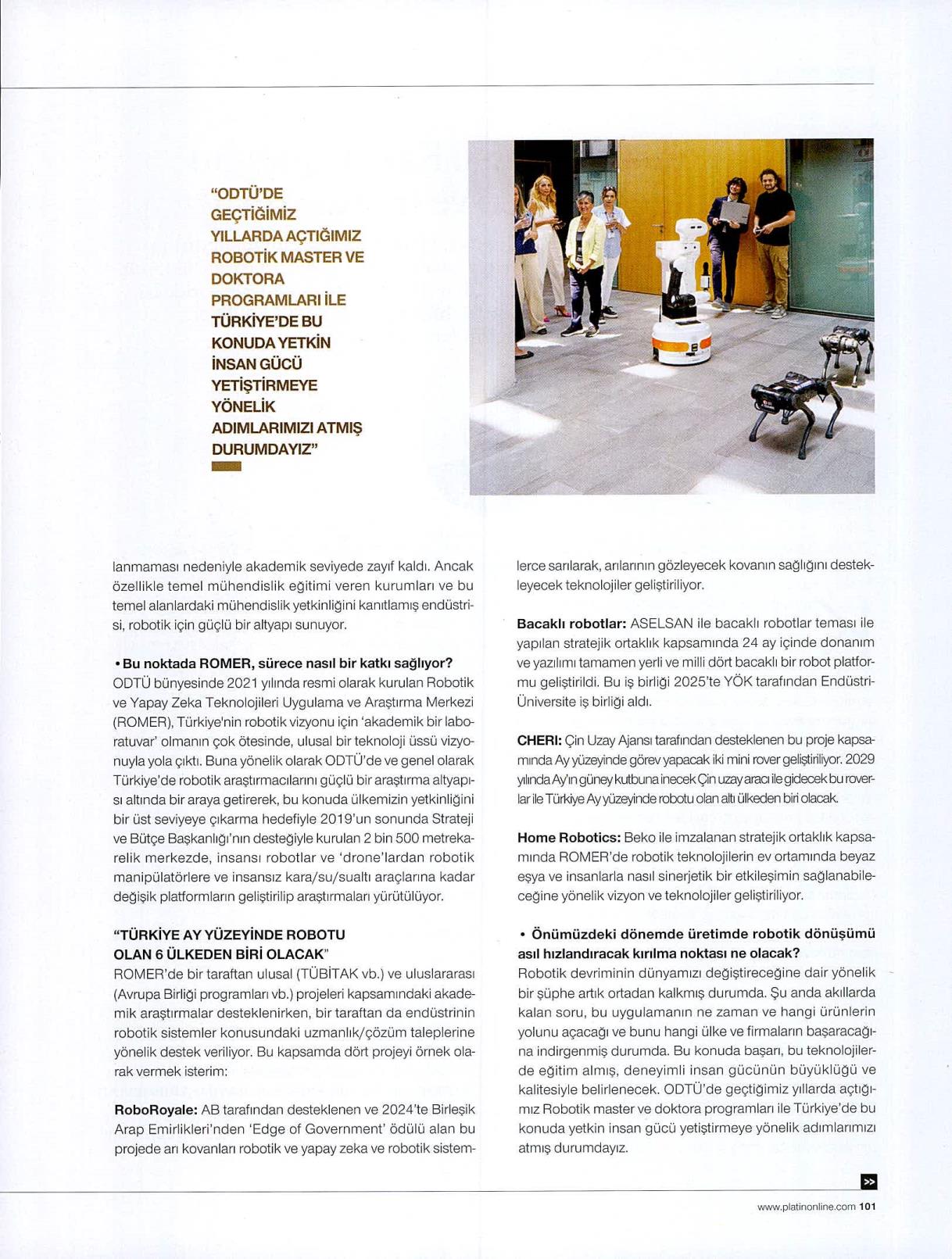 "ODTÜ'DE GEÇTİĞİMİZ YILLARDA AÇTIĞIMIZ ROBOTİK MASTER VE DOKTORA PROGRAMLARI İLE TÜRKİYE'DE BU KONUDA YETKİN İNSAN GÜCÜ YETİŞTİRMEYE YÖNELİK ADIMLARIMIZI ATMIŞ DURUMDAYIZ"

lanmaması nedeniyle akademik seviyede zayıf kaldı. Ancak özellikle temel mühendislik eğitimi veren kurumları ve bu temel alanlardaki mühendislik yetkinliğini kanıtlamış endüstrisi, robotik için güçlü bir altyapı sunuyor.

• Bu noktada ROMER, sürece nasıl bir katkı sağlıyor?
ODTÜ bünyesinde 2021 yılında resmi olarak kurulan Robotik ve Yapay Zeka Teknolojileri Uygulama ve Araştırma Merkezi (ROMER), Türkiye'nin robotik vizyonu için 'akademik bir laboratuvar' olmanın çok ötesinde, ulusal bir teknoloji üssü vizyonuyla yola çıktı. Buna yönelik olarak ODTÜ'de ve genel olarak Türkiye'de robotik araştırmacılarını güçlü bir araştırma altyapısı altında bir araya getirerek, bu konuda ülkemizin yetkinliğini bir üst seviyeye çıkarma hedefiyle 2019'un sonunda Strateji ve Bütçe Başkanlığı'nın desteğiyle kurulan 2 bin 500 metrekarelik merkezde, insansı robotlar ve 'drone'lardan robotik manipülatörlere ve insansız kara/su/sualtı araçlarına kadar değişik platformların geliştirilip araştırmaları yürütülüyor.

"TÜRKİYE AY YÜZEYİNDE ROBOTU OLAN 6 ÜLKEDEN BİRİ OLACAK"
ROMER'de bir taraftan ulusal (TÜBİTAK vb.) ve uluslararası (Avrupa Birliği programları vb.) projeleri kapsamındaki akademik araştırmalar desteklenirken, bir taraftan da endüstrinin robotik sistemler konusundaki uzmanlık/çözüm taleplerine yönelik destek veriliyor. Bu kapsamda dört projeyi örnek olarak vermek isterim:

RoboRoyale: AB tarafından desteklenen ve 2024'te Birleşik Arap Emirlikleri'nden 'Edge of Government' ödülü alan bu projede arı kovanları robotik ve yapay zeka ve robotik sistemlerce sarılarak, arılarının gözleyecek kovanın sağlığını destekleyecek teknolojiler geliştiriliyor.

Bacaklı robotlar: ASELSAN ile bacaklı robotlar teması ile yapılan stratejik ortaklık kapsamında 24 ay içinde donanım ve yazılımı tamamen yerli ve milli dört bacaklı bir robot platformu geliştirildi. Bu iş birliği 2025'te YÖK tarafından Endüstri-Üniversite iş birliği aldı.

CHERI: Çin Uzay Ajansı tarafından desteklenen bu proje kapsamında Ay yüzeyinde görev yapacak iki mini rover geliştiriliyor. 2029 yılında Ay'ın güney kutbuna inecek Çin uzay aracı ile gidecek bu roverlar ile Türkiye Ay yüzeyinde robotu olan altı ülkeden biri olacak.

Home Robotics: Beko ile imzalanan stratejik ortaklık kapsamında ROMER'de robotik teknolojilerin ev ortamında beyaz eşya ve insanlarla nasıl sinerjetik bir etkileşimin sağlanabileceğine yönelik vizyon ve teknolojiler geliştiriliyor.

• Önümüzdeki dönemde üretimde robotik dönüşümü asıl hızlandıracak kırılma noktası ne olacak?
Robotik devriminin dünyamızı değiştireceğine dair yönelik bir şüphe artık ortadan kalkmış durumda. Şu anda akıllarda kalan soru, bu uygulamanın ne zaman ve hangi ürünlerin yolunu açacağı ve bunu hangi ülke ve firmaların başaracağına indirgenmiş durumda. Bu konuda başarı, bu teknolojilerde eğitim almış, deneyimli insan gücünün büyüklüğü ve kalitesiyle belirlenecek. ODTÜ'de geçtiğimiz yıllarda açtığımız Robotik master ve doktora programları ile Türkiye'de bu konuda yetkin insan gücü yetiştirmeye yönelik adımlarımızı atmış durumdayız.

>>

www.platinonline.com 101